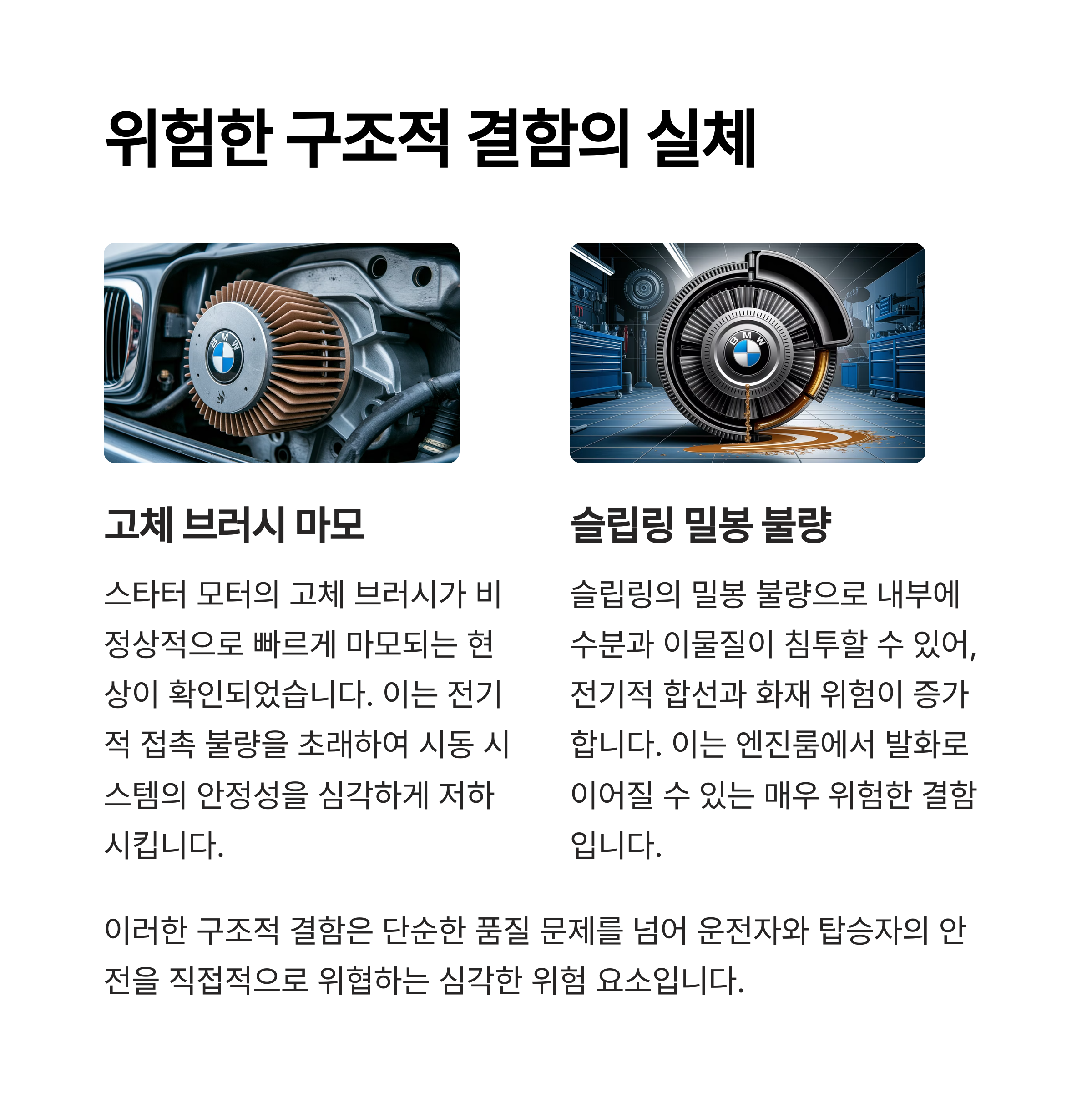 위험한 구조적 결함의 실체

고체 브러시 마모

스타터 모터의 고체 브러시가 비정상적으로 빠르게 마모되는 현상이 확인되었습니다. 이는 전기적 접촉 불량을 초래하여 시동 시스템의 안정성을 심각하게 저하시킵니다.

슬립링 밀봉 불량

슬립링의 밀봉 불량으로 내부에 수분과 이물질이 침투할 수 있어, 전기적 합선과 화재 위험이 증가합니다. 이는 엔진룸에서 발화로 이어질 수 있는 매우 위험한 결함입니다.

이러한 구조적 결함은 단순한 품질 문제를 넘어 운전자와 탑승자의 안전을 직접적으로 위협하는 심각한 위험 요소입니다.